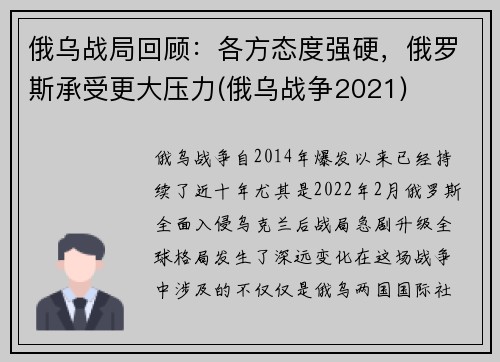 俄乌战局回顾：各方态度强硬，俄罗斯承受更大压力(俄乌战争2021)

俄乌战争自2014年爆发以来已经持续了近十年尤其是2022年2月俄罗斯全面入侵乌克兰后战局急剧升级全球格局发生了深远变化在这场战争中涉及的不仅仅是俄乌两国国际社